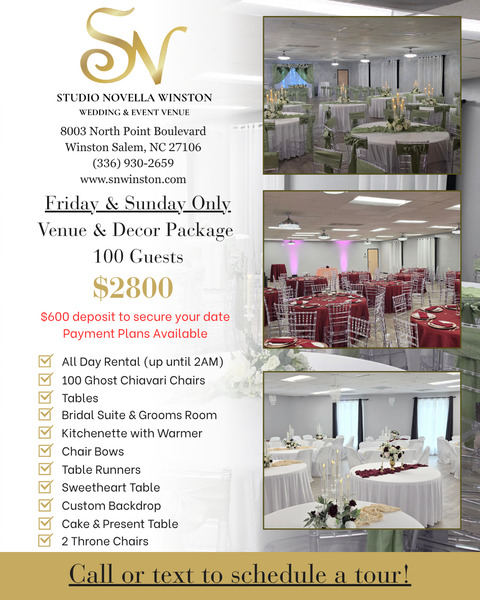 SN

STUDIO NOVELLA WINSTON
WEDDING & EVENT VENUE

8003 North Point Boulevard
Winston Salem, NC 27106
(336) 930-2659
www.snwinston.com

Friday & Sunday Only
Venue & Decor Package
100 Guests
$2800

$600 deposit to secure your date
Payment Plans Available

All Day Rental (up until 2AM)
100 Ghost Chiavari Chairs
Tables
Bridal Suite & Grooms Room
Kitchenette with Warmer
Chair Bows
Table Runners
Sweetheart Table
Custom Backdrop
Cake & Present Table
2 Throne Chairs

Call or text to schedule a tour!